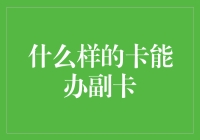 什么样的卡能办副卡